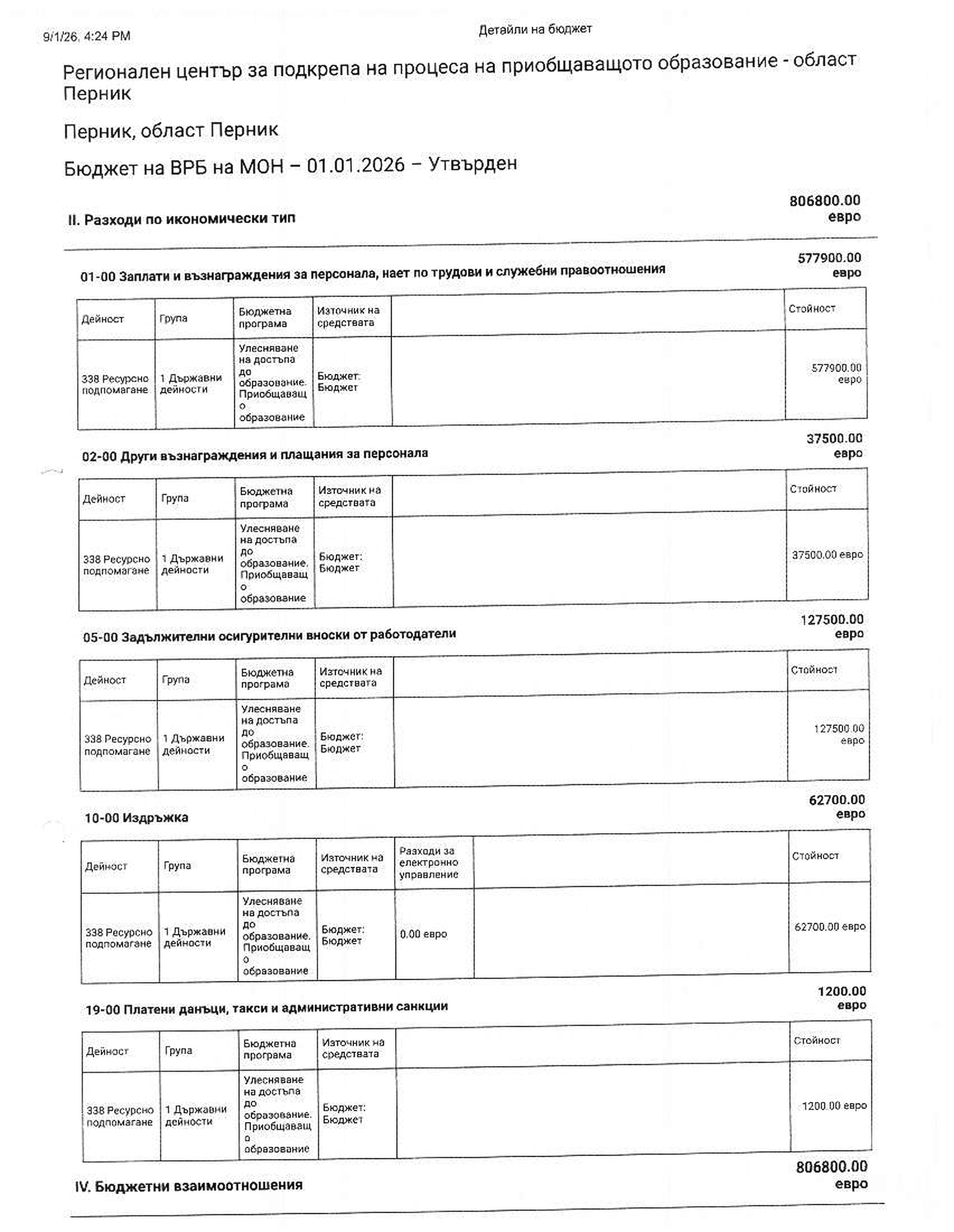 9/1/26, 4:24 PM

Детайли на бюджет

Регионален център за подкрепа на процеса на приобщаващото образование - област Перник

Перник, област Перник

Бюджет на ВРБ на МОН – 01.01.2026 – Утвърден

II. Разходи по икономически тип

806800.00 евро

01-00 Заплати и възнаграждения за персонала, нает по трудови и служебни правоотношения

577900.00 евро

| Дейност | Група | Бюджетна програма | Източник на средствата | | Стойност |
|---|---|---|---|---|---|
| 338 Ресурсно подпомагане | 1 Държавни дейности | Улесняване на достъпа до образование. Приобщаващо образование | Бюджет: Бюджет | | 577900.00 евро |

02-00 Други възнаграждения и плащания за персонала

37500.00 евро

| Дейност | Група | Бюджетна програма | Източник на средствата | | Стойност |
|---|---|---|---|---|---|
| 338 Ресурсно подпомагане | 1 Държавни дейности | Улесняване на достъпа до образование. Приобщаващо образование | Бюджет: Бюджет | | 37500.00 евро |

05-00 Задължителни осигурителни вноски от работодатели

127500.00 евро

| Дейност | Група | Бюджетна програма | Източник на средствата | | Стойност |
|---|---|---|---|---|---|
| 338 Ресурсно подпомагане | 1 Държавни дейности | Улесняване на достъпа до образование. Приобщаващо образование | Бюджет: Бюджет | | 127500.00 евро |

10-00 Издръжка

62700.00 евро

| Дейност | Група | Бюджетна програма | Източник на средствата | Разходи за електронно управление | | Стойност |
|---|---|---|---|---|---|---|
| 338 Ресурсно подпомагане | 1 Държавни дейности | Улесняване на достъпа до образование. Приобщаващо образование | Бюджет: Бюджет | 0.00 евро | | 62700.00 евро |

19-00 Платени данъци, такси и административни санкции

1200.00 евро

| Дейност | Група | Бюджетна програма | Източник на средствата | | Стойност |
|---|---|---|---|---|---|
| 338 Ресурсно подпомагане | 1 Държавни дейности | Улесняване на достъпа до образование. Приобщаващо образование | Бюджет: Бюджет | | 1200.00 евро |

IV. Бюджетни взаимоотношения

806800.00 евро